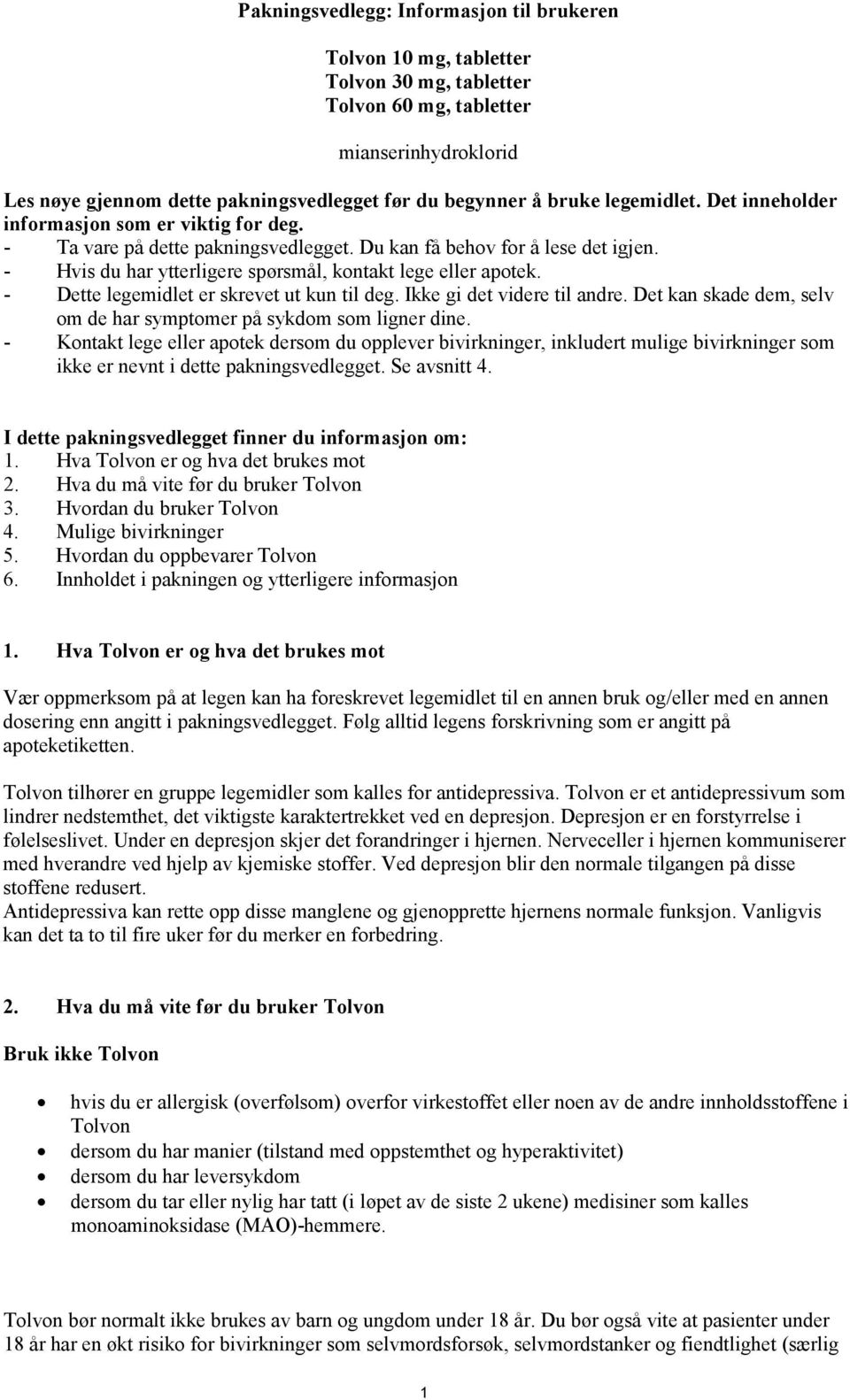 Pakningsvedlegg: Informasjon til brukeren

Tolvon 10 mg, tabletter
Tolvon 30 mg, tabletter
Tolvon 60 mg, tabletter

mianserinhydroklorid

Les nøye gjennom dette pakningsvedlegget før du begynner å bruke legemidlet. Det inneholder informasjon som er viktig for deg.
- Ta vare på dette pakningsvedlegget. Du kan få behov for å lese det igjen.
- Hvis du har ytterligere spørsmål, kontakt lege eller apotek.
- Dette legemidlet er skrevet ut kun til deg. Ikke gi det videre til andre. Det kan skade dem, selv om de har symptomer på sykdom som ligner dine.
- Kontakt lege eller apotek dersom du opplever bivirkninger, inkludert mulige bivirkninger som ikke er nevnt i dette pakningsvedlegget. Se avsnitt 4.

I dette pakningsvedlegget finner du informasjon om:
1. Hva Tolvon er og hva det brukes mot
2. Hva du må vite før du bruker Tolvon
3. Hvordan du bruker Tolvon
4. Mulige bivirkninger
5. Hvordan du oppbevarer Tolvon
6. Innholdet i pakningen og ytterligere informasjon

1. Hva Tolvon er og hva det brukes mot

Vær oppmerksom på at legen kan ha foreskrevet legemidlet til en annen bruk og/eller med en annen dosering enn angitt i pakningsvedlegget. Følg alltid legens forskrivning som er angitt på apoteketiketten.

Tolvon tilhører en gruppe legemidler som kalles for antidepressiva. Tolvon er et antidepressivum som lindrer nedstemthet, det viktigste karaktertrekket ved en depresjon. Depresjon er en forstyrrelse i følelseslivet. Under en depresjon skjer det forandringer i hjernen. Nerveceller i hjernen kommuniserer med hverandre ved hjelp av kjemiske stoffer. Ved depresjon blir den normale tilgangen på disse stoffene redusert.
Antidepressiva kan rette opp disse manglene og gjenopprette hjernens normale funksjon. Vanligvis kan det ta to til fire uker før du merker en forbedring.

2. Hva du må vite før du bruker Tolvon

Bruk ikke Tolvon

• hvis du er allergisk (overfølsom) overfor virkestoffet eller noen av de andre innholdsstoffene i Tolvon
• dersom du har manier (tilstand med oppstemthet og hyperaktivitet)
• dersom du har leversykdom
• dersom du tar eller nylig har tatt (i løpet av de siste 2 ukene) medisiner som kalles monoaminoksidase (MAO)-hemmere.

Tolvon bør normalt ikke brukes av barn og ungdom under 18 år. Du bør også vite at pasienter under 18 år har en økt risiko for bivirkninger som selvmordsforsøk, selvmordstanker og fiendtlighet (særlig

1